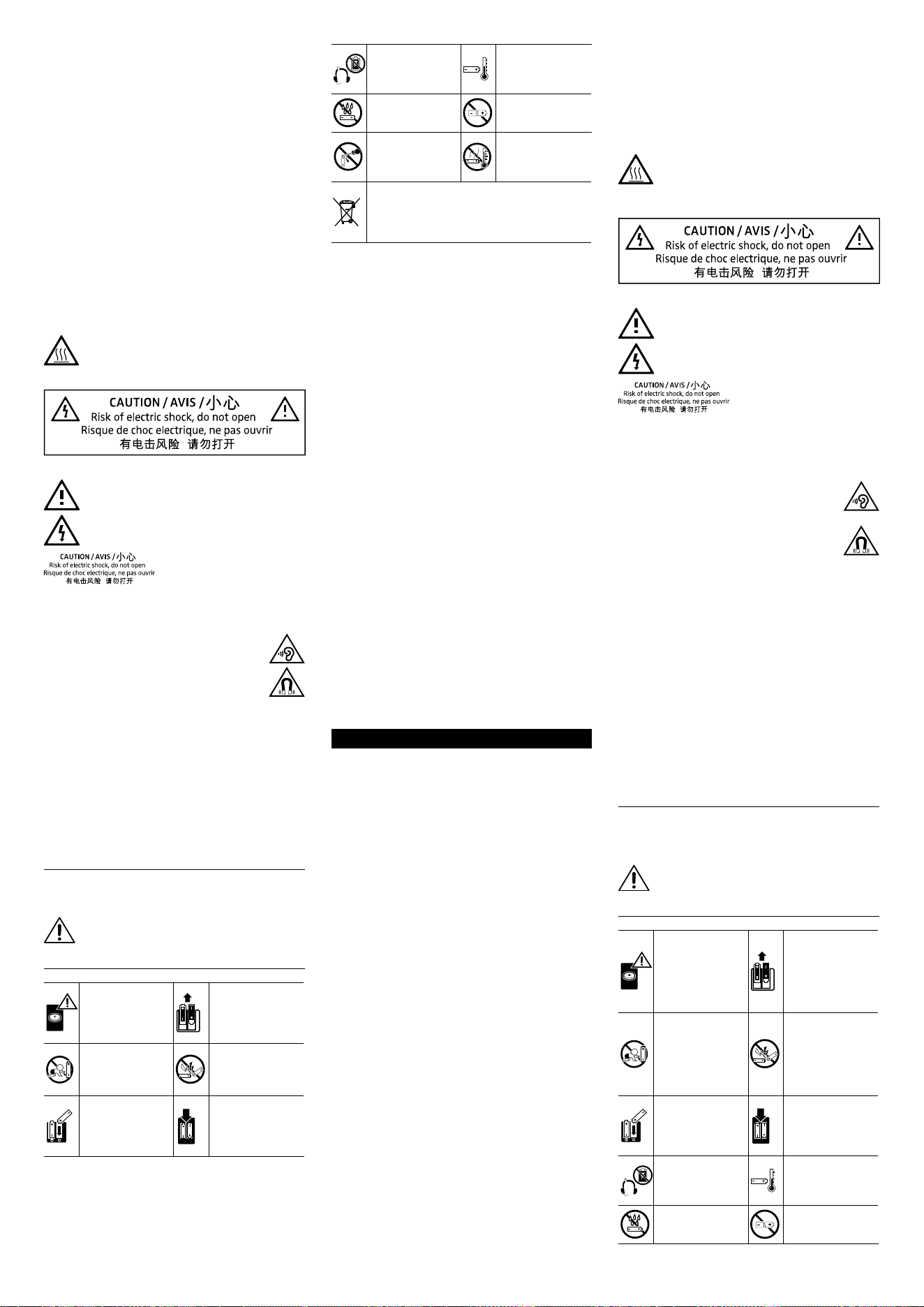 CAUTION / AVIS / 小心
Risk of electric shock, do not open
Risque de choc electrique, ne pas ouvrir
有电击风险 请勿打开

CAUTION / AVIS / 小心
Risk of electric shock, do not open
Risque de choc electrique, ne pas ouvrir
有电击风险 请勿打开

CAUTION / AVIS / 小心
Risk of electric shock, do not open
Risque de choc electrique, ne pas ouvrir
有电击风险 请勿打开

CAUTION / AVIS / 小心
Risk of electric shock, do not open
Risque de choc electrique, ne pas ouvrir
有电击风险 请勿打开